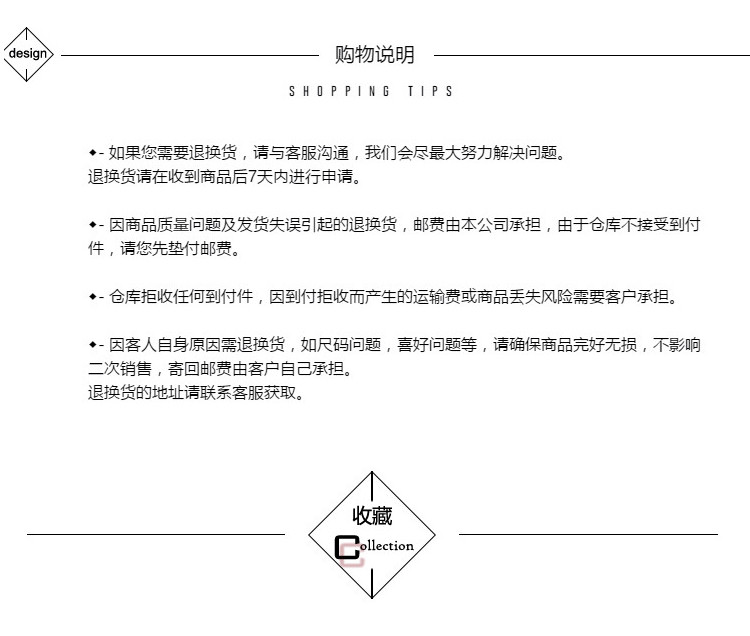 design

购物说明

SHOPPING TIPS

◆- 如果您需要退换货，请与客服沟通，我们会尽最大努力解决问题。
退换货请在收到商品后7天内进行申请。

◆- 因商品质量问题及发货失误引起的退换货，邮费由本公司承担，由于仓库不接受到付件，请您先垫付邮费。

◆- 仓库拒收任何到付件，因到付拒收而产生的运输费或商品丢失风险需要客户承担。

◆- 因客人自身原因需退换货，如尺码问题，喜好问题等，请确保商品完好无损，不影响二次销售，寄回邮费由客户自己承担。
退换货的地址请联系客服获取。

收藏

Collection